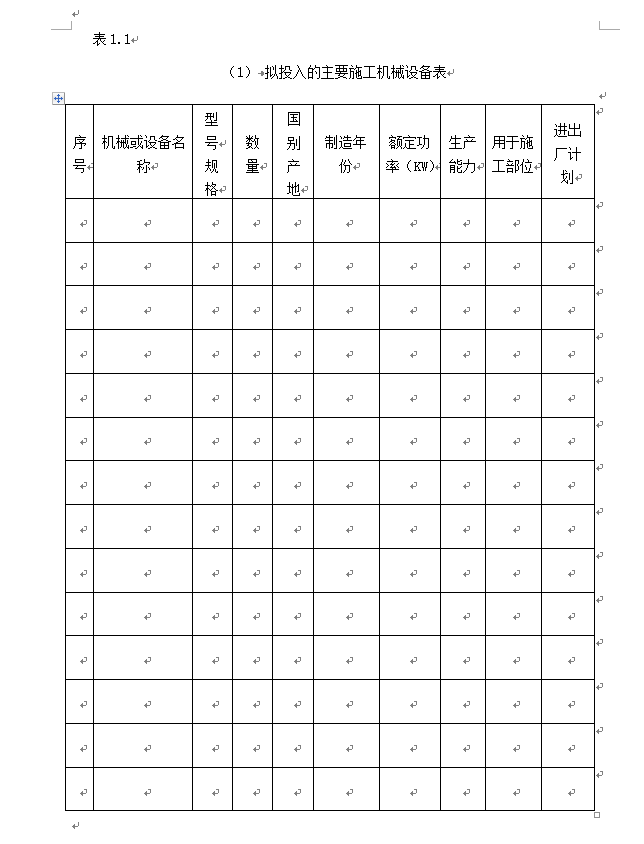 表 1.1

（1）拟投入的主要施工机械设备表

| 序号 | 机械或设备名称 | 型号规格 | 数量 | 国别产地 | 制造年份 | 额定功率（KW） | 生产能力 | 用于施工部位 | 进出厂计划 |
|---|---|---|---|---|---|---|---|---|---|
| | | | | | | | | | |
| | | | | | | | | | |
| | | | | | | | | | |
| | | | | | | | | | |
| | | | | | | | | | |
| | | | | | | | | | |
| | | | | | | | | | |
| | | | | | | | | | |
| | | | | | | | | | |
| | | | | | | | | | |
| | | | | | | | | | |
| | | | | | | | | | |
| | | | | | | | | | |
| | | | | | | | | | |